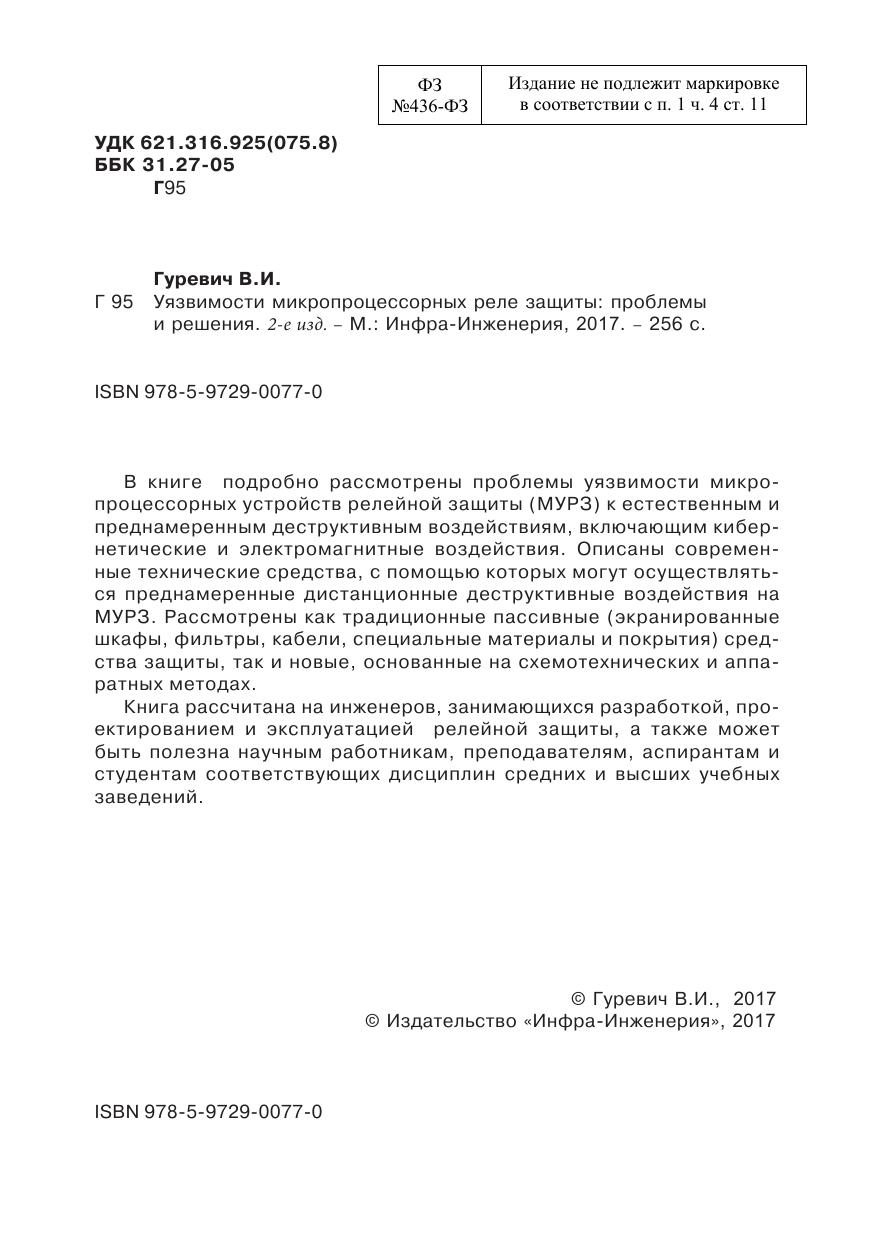 | ФЗ №436-ФЗ | Издание не подлежит маркировке в соответствии с п. 1 ч. 4 ст. 11 |
|---|---|

УДК 621.316.925(075.8)
ББК 31.27-05
Г95

Гуревич В.И.
Г 95 Уязвимости микропроцессорных реле защиты: проблемы и решения. 2-е изд. – М.: Инфра-Инженерия, 2017. – 256 с.

ISBN 978-5-9729-0077-0

В книге подробно рассмотрены проблемы уязвимости микропроцессорных устройств релейной защиты (МУРЗ) к естественным и преднамеренным деструктивным воздействиям, включающим кибернетические и электромагнитные воздействия. Описаны современные технические средства, с помощью которых могут осуществляться преднамеренные дистанционные деструктивные воздействия на МУРЗ. Рассмотрены как традиционные пассивные (экранированные шкафы, фильтры, кабели, специальные материалы и покрытия) средства защиты, так и новые, основанные на схемотехнических и аппаратных методах.

Книга рассчитана на инженеров, занимающихся разработкой, проектированием и эксплуатацией релейной защиты, а также может быть полезна научным работникам, преподавателям, аспирантам и студентам соответствующих дисциплин средних и высших учебных заведений.

© Гуревич В.И., 2017
© Издательство «Инфра-Инженерия», 2017

ISBN 978-5-9729-0077-0